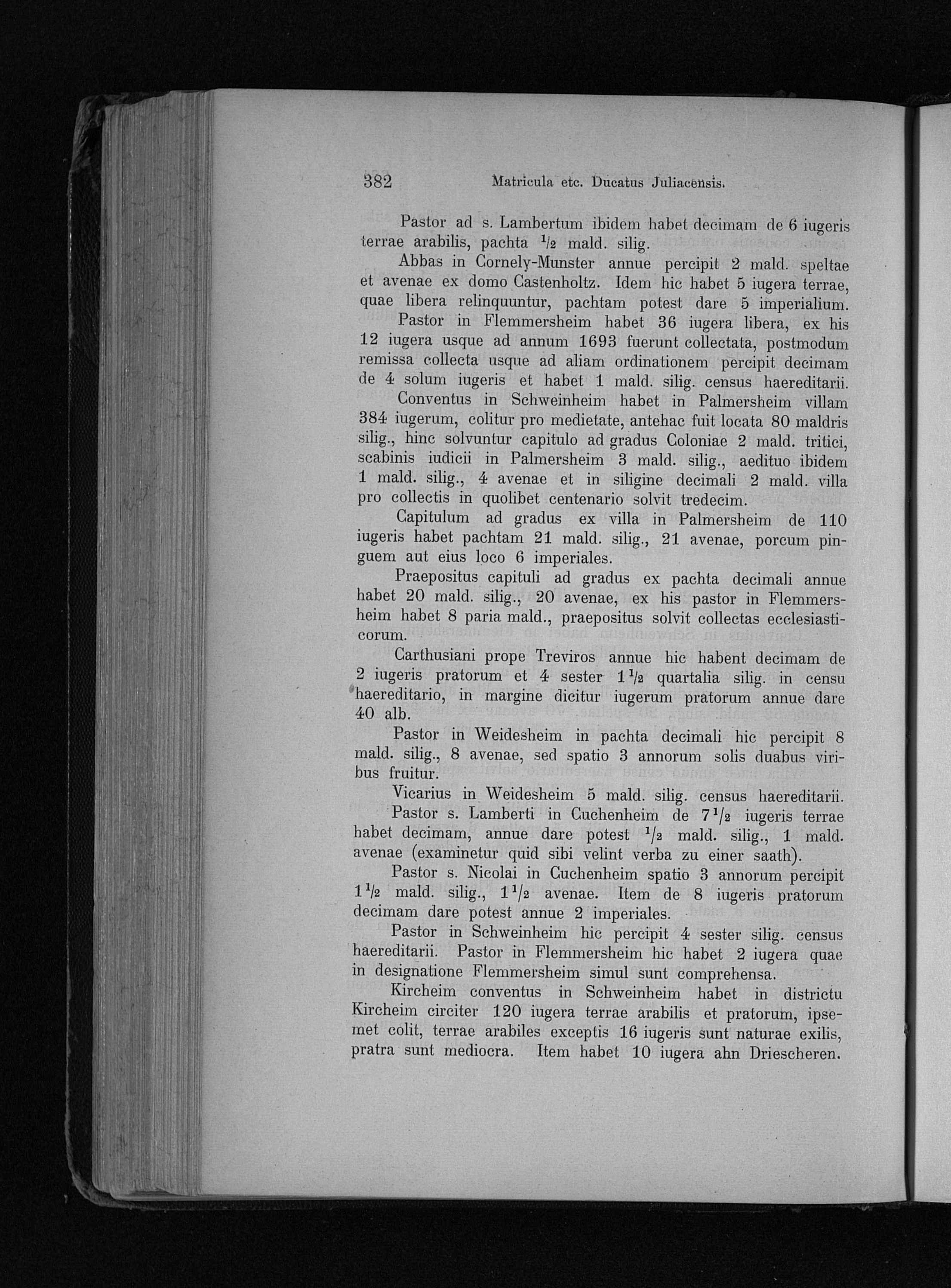 382 Matricula etc. Ducatus Juliacensis.

Pastor ad s. Lambertum ibidem habet decimam de 6 iugeris terrae arabilis, pachta $\frac{1}{2}$ mald. silig.

Abbas in Cornely-Munster annue percipit 2 mald. speltae et avenae ex domo Castenholtz. Idem hic habet 5 iugera terrae, quae libera relinquuntur, pachtam potest dare 5 imperialium.

Pastor in Flemmersheim habet 36 iugera libera, ex his 12 iugera usque ad annum 1693 fuerunt collectata, postmodum remissa collecta usque ad aliam ordinationem percipit decimam de 4 solum iugeris et habet 1 mald. silig. census haereditarii.

Conventus in Schweinheim habet in Palmersheim villam 384 iugerum, colitur pro medietate, antehac fuit locata 80 maldris silig., hinc solvuntur capitulo ad gradus Coloniae 2 mald. tritici, scabinis iudicii in Palmersheim 3 mald. silig., aedituo ibidem 1 mald. silig., 4 avenae et in siligine decimali 2 mald. villa pro collectis in quolibet centenario solvit tredecim.

Capitulum ad gradus ex villa in Palmersheim de 110 iugeris habet pachtam 21 mald. silig., 21 avenae, porcum pinguem aut eius loco 6 imperiales.

Praepositus capituli ad gradus ex pachta decimali annue habet 20 mald. silig., 20 avenae, ex his pastor in Flemmersheim habet 8 paria mald., praepositus solvit collectas ecclesiasticorum.

Carthusiani prope Treviros annue hic habent decimam de 2 iugeris pratorum et 4 sester $1\frac{1}{2}$ quartalia silig. in censu haereditario, in margine dicitur iugerum pratorum annue dare 40 alb.

Pastor in Weidesheim in pachta decimali hic percipit 8 mald. silig., 8 avenae, sed spatio 3 annorum solis duabus viribus fruitur.

Vicarius in Weidesheim 5 mald. silig. census haereditarii.

Pastor s. Lamberti in Cuchenheim de $7\frac{1}{2}$ iugeris terrae habet decimam, annue dare potest $\frac{1}{2}$ mald. silig., 1 mald. avenae (examinetur quid sibi velint verba zu einer saath).

Pastor s. Nicolai in Cuchenheim spatio 3 annorum percipit $1\frac{1}{2}$ mald. silig., $1\frac{1}{2}$ avenae. Item de 8 iugeris pratorum decimam dare potest annue 2 imperiales.

Pastor in Schweinheim hic percipit 4 sester silig. census haereditarii. Pastor in Flemmersheim hic habet 2 iugera quae in designatione Flemmersheim simul sunt comprehensa.

Kircheim conventus in Schweinheim habet in districtu Kircheim circiter 120 iugera terrae arabilis et pratorum, ipsemet colit, terrae arabiles exceptis 16 iugeris sunt naturae exilis, pratra sunt mediocra. Item habet 10 iugera ahn Driescheren.